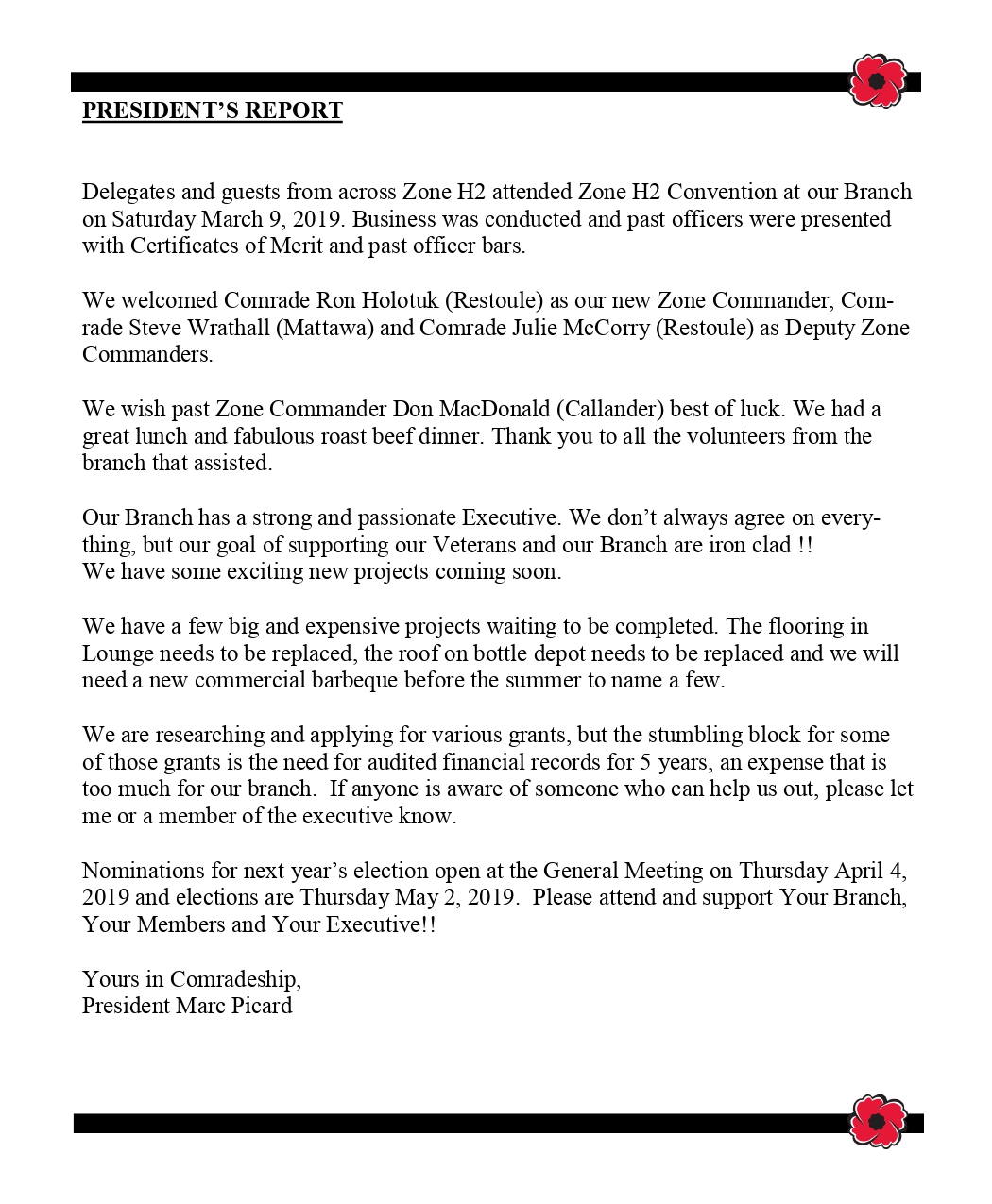 PRESIDENT'S REPORT

Delegates and guests from across Zone H2 attended Zone H2 Convention at our Branch on Saturday March 9, 2019. Business was conducted and past officers were presented with Certificates of Merit and past officer bars.

We welcomed Comrade Ron Holotuk (Restoule) as our new Zone Commander, Comrade Steve Wrathall (Mattawa) and Comrade Julie McCorry (Restoule) as Deputy Zone Commanders.

We wish past Zone Commander Don MacDonald (Callander) best of luck. We had a great lunch and fabulous roast beef dinner. Thank you to all the volunteers from the branch that assisted.

Our Branch has a strong and passionate Executive. We don't always agree on everything, but our goal of supporting our Veterans and our Branch are iron clad !!
We have some exciting new projects coming soon.

We have a few big and expensive projects waiting to be completed. The flooring in Lounge needs to be replaced, the roof on bottle depot needs to be replaced and we will need a new commercial barbeque before the summer to name a few.

We are researching and applying for various grants, but the stumbling block for some of those grants is the need for audited financial records for 5 years, an expense that is too much for our branch. If anyone is aware of someone who can help us out, please let me or a member of the executive know.

Nominations for next year's election open at the General Meeting on Thursday April 4, 2019 and elections are Thursday May 2, 2019. Please attend and support Your Branch, Your Members and Your Executive!!

Yours in Comradeship,
President Marc Picard